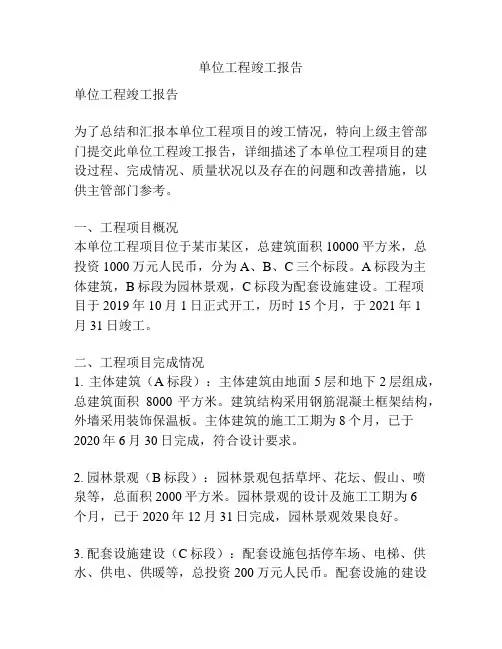 单位工程竣工报告

单位工程竣工报告

为了总结和汇报本单位工程项目的竣工情况，特向上级主管部门提交此单位工程竣工报告，详细描述了本单位工程项目的建设过程、完成情况、质量状况以及存在的问题和改善措施，以供主管部门参考。

一、工程项目概况
本单位工程项目位于某市某区，总建筑面积 10000 平方米，总投资 1000 万元人民币，分为 A、B、C 三个标段。A 标段为主体建筑，B 标段为园林景观，C 标段为配套设施建设。工程项目于 2019 年 10 月 1 日正式开工，历时 15 个月，于 2021 年 1 月 31 日竣工。

二、工程项目完成情况
1. 主体建筑（A 标段）：主体建筑由地面 5 层和地下 2 层组成，总建筑面积 8000 平方米。建筑结构采用钢筋混凝土框架结构，外墙采用装饰保温板。主体建筑的施工工期为 8 个月，已于 2020 年 6 月 30 日完成，符合设计要求。

2. 园林景观（B 标段）：园林景观包括草坪、花坛、假山、喷泉等，总面积 2000 平方米。园林景观的设计及施工工期为 6 个月，已于 2020 年 12 月 31 日完成，园林景观效果良好。

3. 配套设施建设（C 标段）：配套设施包括停车场、电梯、供水、供电、供暖等，总投资 200 万元人民币。配套设施的建设